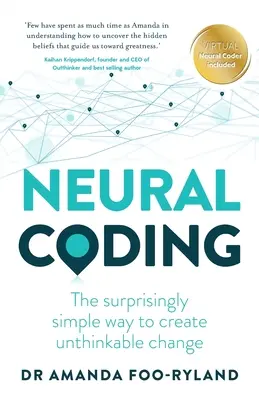 'Few have spent as much time as Amanda in understanding how to uncover the hidden beliefs that guide us toward greatness.'

Kaihan Krippendorf, founder and CEO of Outthinker and best selling author

VIRTUAL
Neural Coder included

NEURAL CODING

The surprisingly simple way to create unthinkable change

DR AMANDA FOO-RYLAND